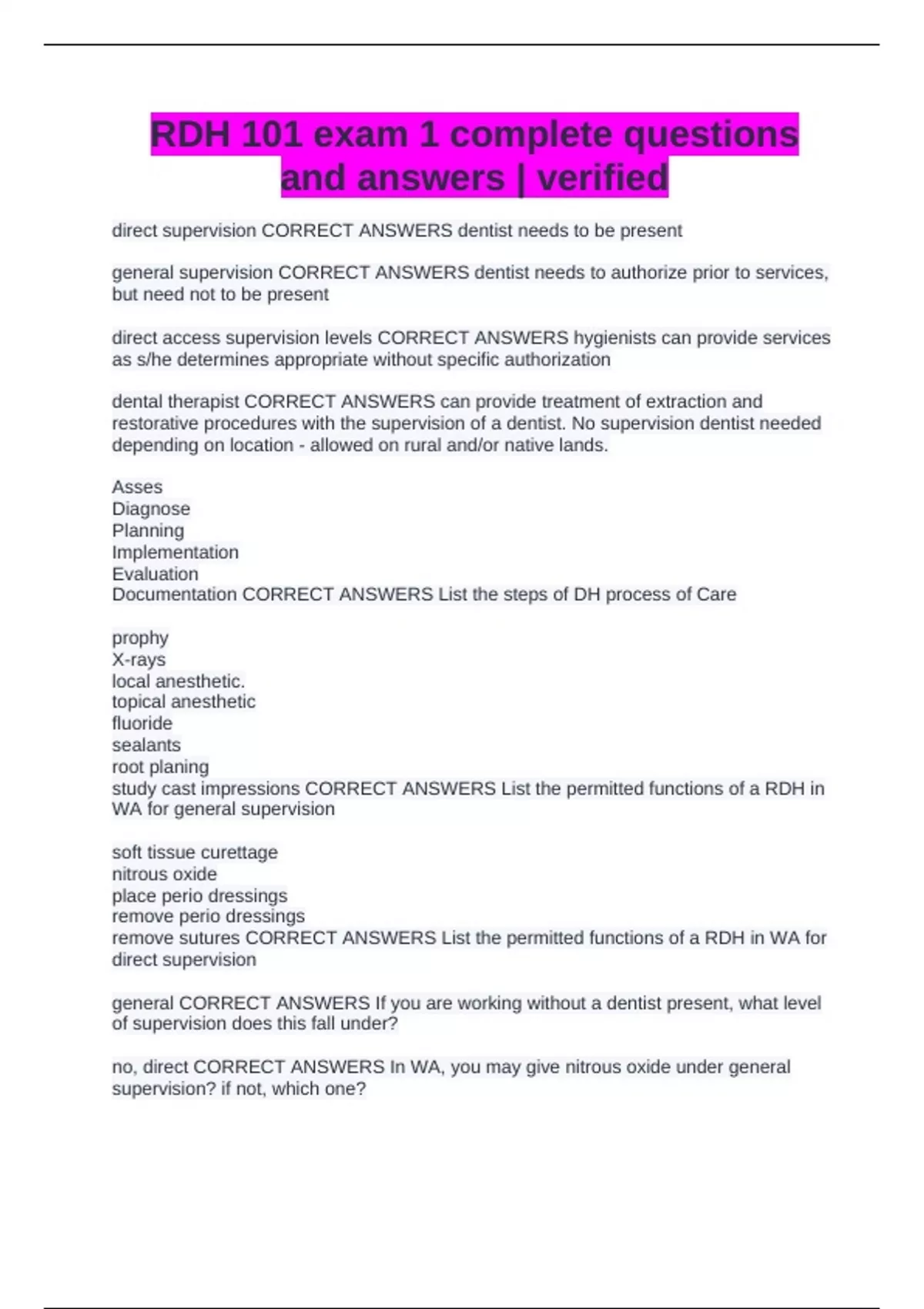 RDH 101 exam 1 complete questions and answers | verified

direct supervision CORRECT ANSWERS dentist needs to be present

general supervision CORRECT ANSWERS dentist needs to authorize prior to services, but need not to be present

direct access supervision levels CORRECT ANSWERS hygienists can provide services as s/he determines appropriate without specific authorization

dental therapist CORRECT ANSWERS can provide treatment of extraction and restorative procedures with the supervision of a dentist. No supervision dentist needed depending on location - allowed on rural and/or native lands.

Asses
Diagnose
Planning
Implementation
Evaluation
Documentation CORRECT ANSWERS List the steps of DH process of Care

prophy
X-rays
local anesthetic.
topical anesthetic
fluoride
sealants
root planing
study cast impressions CORRECT ANSWERS List the permitted functions of a RDH in WA for general supervision

soft tissue curettage
nitrous oxide
place perio dressings
remove perio dressings
remove sutures CORRECT ANSWERS List the permitted functions of a RDH in WA for direct supervision

general CORRECT ANSWERS If you are working without a dentist present, what level of supervision does this fall under?

no, direct CORRECT ANSWERS In WA, you may give nitrous oxide under general supervision? if not, which one?